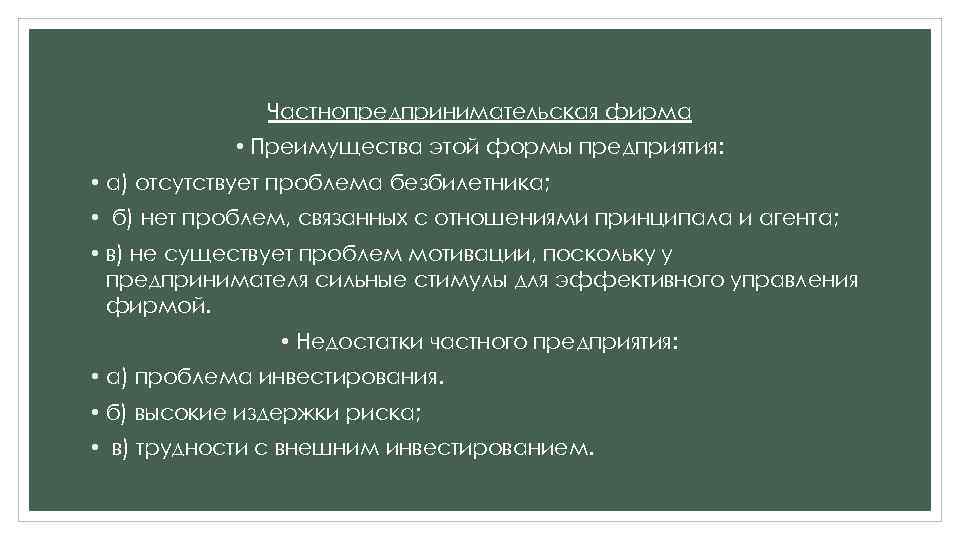 Частнопредпринимательская фирма

• Преимущества этой формы предприятия:

• а) отсутствует проблема безбилетника;

• б) нет проблем, связанных с отношениями принципала и агента;

• в) не существует проблем мотивации, поскольку у предпринимателя сильные стимулы для эффективного управления фирмой.

• Недостатки частного предприятия:

• а) проблема инвестирования.

• б) высокие издержки риска;

• в) трудности с внешним инвестированием.